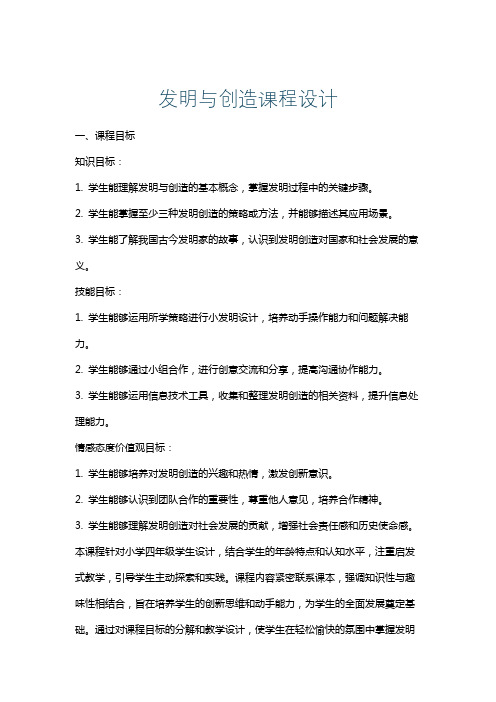 发明与创造课程设计

一、课程目标

知识目标：

1. 学生能理解发明与创造的基本概念，掌握发明过程中的关键步骤。

2. 学生能掌握至少三种发明创造的策略或方法，并能够描述其应用场景。

3. 学生能了解我国古今发明家的故事，认识到发明创造对国家和社会发展的意义。

技能目标：

1. 学生能够运用所学策略进行小发明设计，培养动手操作能力和问题解决能力。

2. 学生能够通过小组合作，进行创意交流和分享，提高沟通协作能力。

3. 学生能够运用信息技术工具，收集和整理发明创造的相关资料，提升信息处理能力。

情感态度价值观目标：

1. 学生能够培养对发明创造的兴趣和热情，激发创新意识。

2. 学生能够认识到团队合作的重要性，尊重他人意见，培养合作精神。

3. 学生能够理解发明创造对社会发展的贡献，增强社会责任感和历史使命感。

本课程针对小学四年级学生设计，结合学生的年龄特点和认知水平，注重启发式教学，引导学生主动探索和实践。课程内容紧密联系课本，强调知识性与趣味性相结合，旨在培养学生的创新思维和动手能力，为学生的全面发展奠定基础。通过对课程目标的分解和教学设计，使学生在轻松愉快的氛围中掌握发明